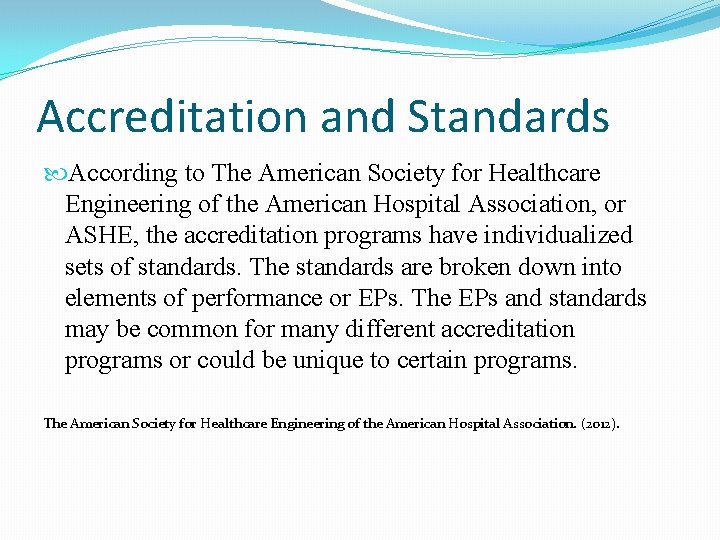 Accreditation and Standards

According to The American Society for Healthcare Engineering of the American Hospital Association, or ASHE, the accreditation programs have individualized sets of standards. The standards are broken down into elements of performance or EPs. The EPs and standards may be common for many different accreditation programs or could be unique to certain programs.

The American Society for Healthcare Engineering of the American Hospital Association. (2012).